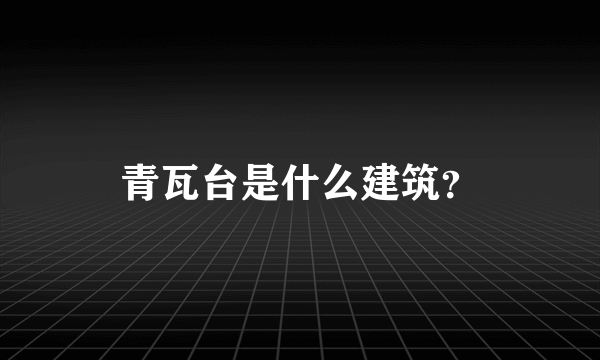 青瓦台是什么建筑?